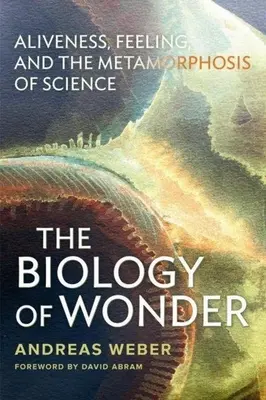 ALIVENESS, FEELING, AND THE METAMORPHOSIS OF SCIENCE

THE BIOLOGY OF WONDER

ANDREAS WEBER

FOREWORD BY DAVID ABRAM